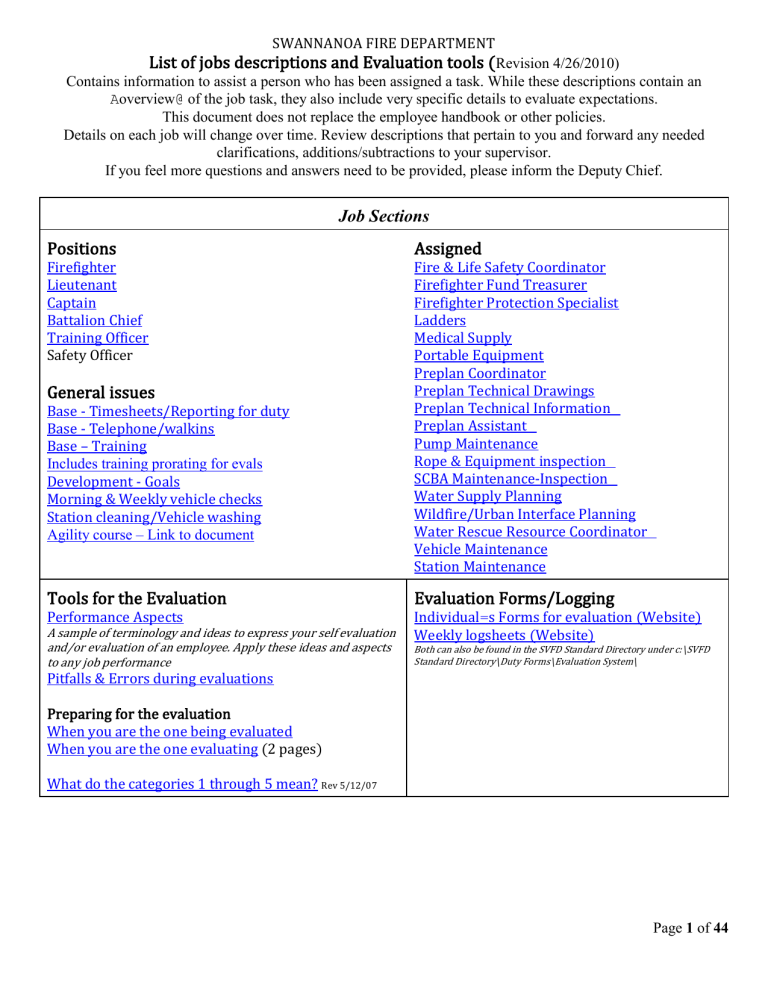 SWANNANOA FIRE DEPARTMENT

List of jobs descriptions and Evaluation tools (Revision 4/26/2010)

Contains information to assist a person who has been assigned a task. While these descriptions contain an Aoverview@ of the job task, they also include very specific details to evaluate expectations. This document does not replace the employee handbook or other policies. Details on each job will change over time. Review descriptions that pertain to you and forward any needed clarifications, additions/subtractions to your supervisor. If you feel more questions and answers need to be provided, please inform the Deputy Chief.

Job Sections

Positions
Firefighter
Lieutenant
Captain
Battalion Chief
Training Officer
Safety Officer

General issues
Base - Timesheets/Reporting for duty
Base - Telephone/walkins
Base – Training
Includes training prorating for evals
Development - Goals
Morning & Weekly vehicle checks
Station cleaning/Vehicle washing
Agility course – Link to document

Assigned
Fire & Life Safety Coordinator
Firefighter Fund Treasurer
Firefighter Protection Specialist
Ladders
Medical Supply
Portable Equipment
Preplan Coordinator
Preplan Technical Drawings
Preplan Technical Information
Preplan Assistant
Pump Maintenance
Rope & Equipment inspection
SCBA Maintenance-Inspection
Water Supply Planning
Wildfire/Urban Interface Planning
Water Rescue Resource Coordinator
Vehicle Maintenance
Station Maintenance

Tools for the Evaluation
Performance Aspects
A sample of terminology and ideas to express your self evaluation and/or evaluation of an employee. Apply these ideas and aspects to any job performance
Pitfalls & Errors during evaluations

Preparing for the evaluation
When you are the one being evaluated
When you are the one evaluating (2 pages)

What do the categories 1 through 5 mean? Rev 5/12/07

Evaluation Forms/Logging
Individual=s Forms for evaluation (Website)
Weekly logsheets (Website)
Both can also be found in the SVFD Standard Directory under c:\SVFD Standard Directory\Duty Forms\Evaluation System\

Page 1 of 44